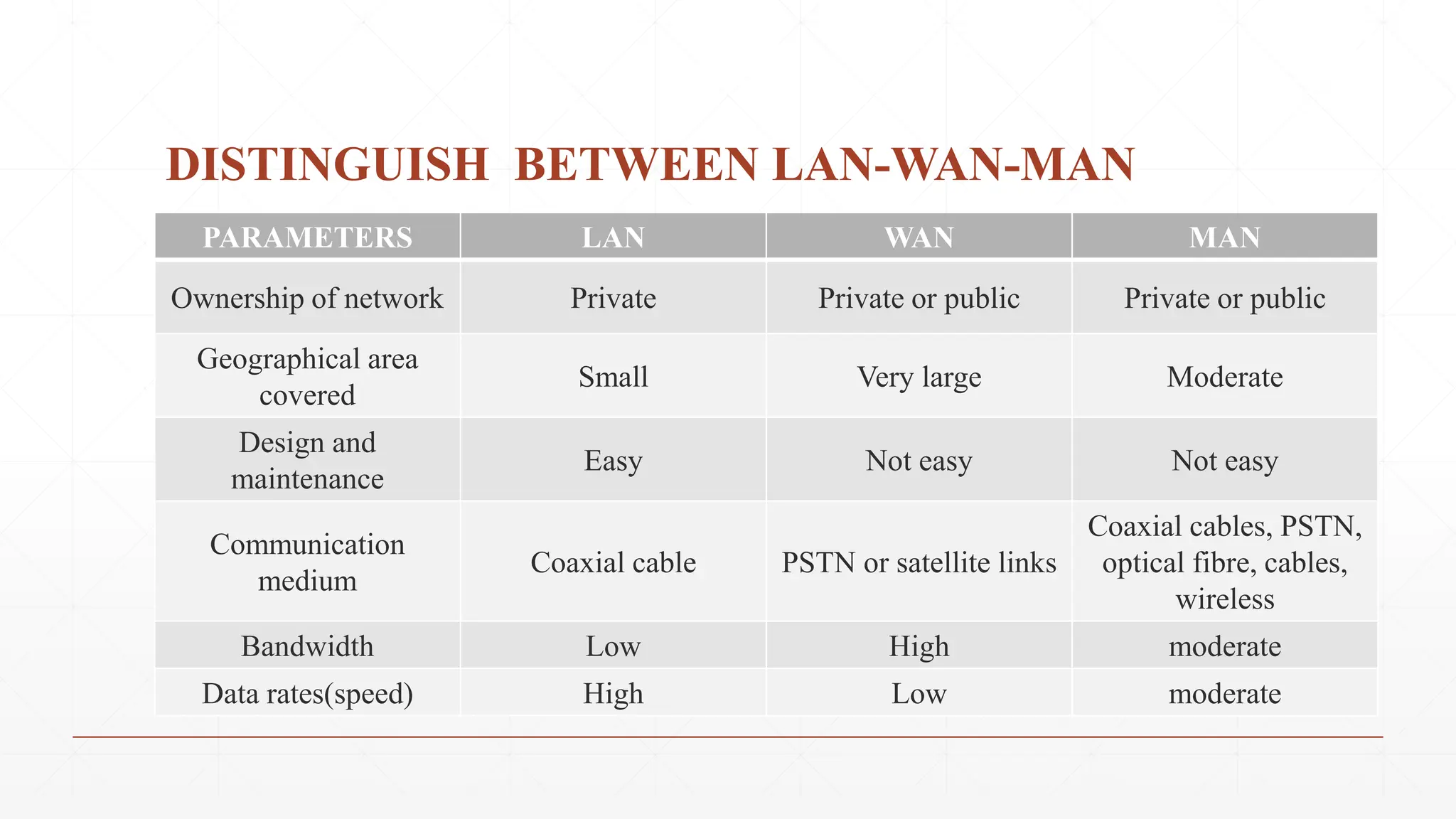 DISTINGUISH BETWEEN LAN-WAN-MAN

| PARAMETERS | LAN | WAN | MAN |
|---|---|---|---|
| Ownership of network | Private | Private or public | Private or public |
| Geographical area covered | Small | Very large | Moderate |
| Design and maintenance | Easy | Not easy | Not easy |
| Communication medium | Coaxial cable | PSTN or satellite links | Coaxial cables, PSTN, optical fibre, cables, wireless |
| Bandwidth | Low | High | moderate |
| Data rates(speed) | High | Low | moderate |